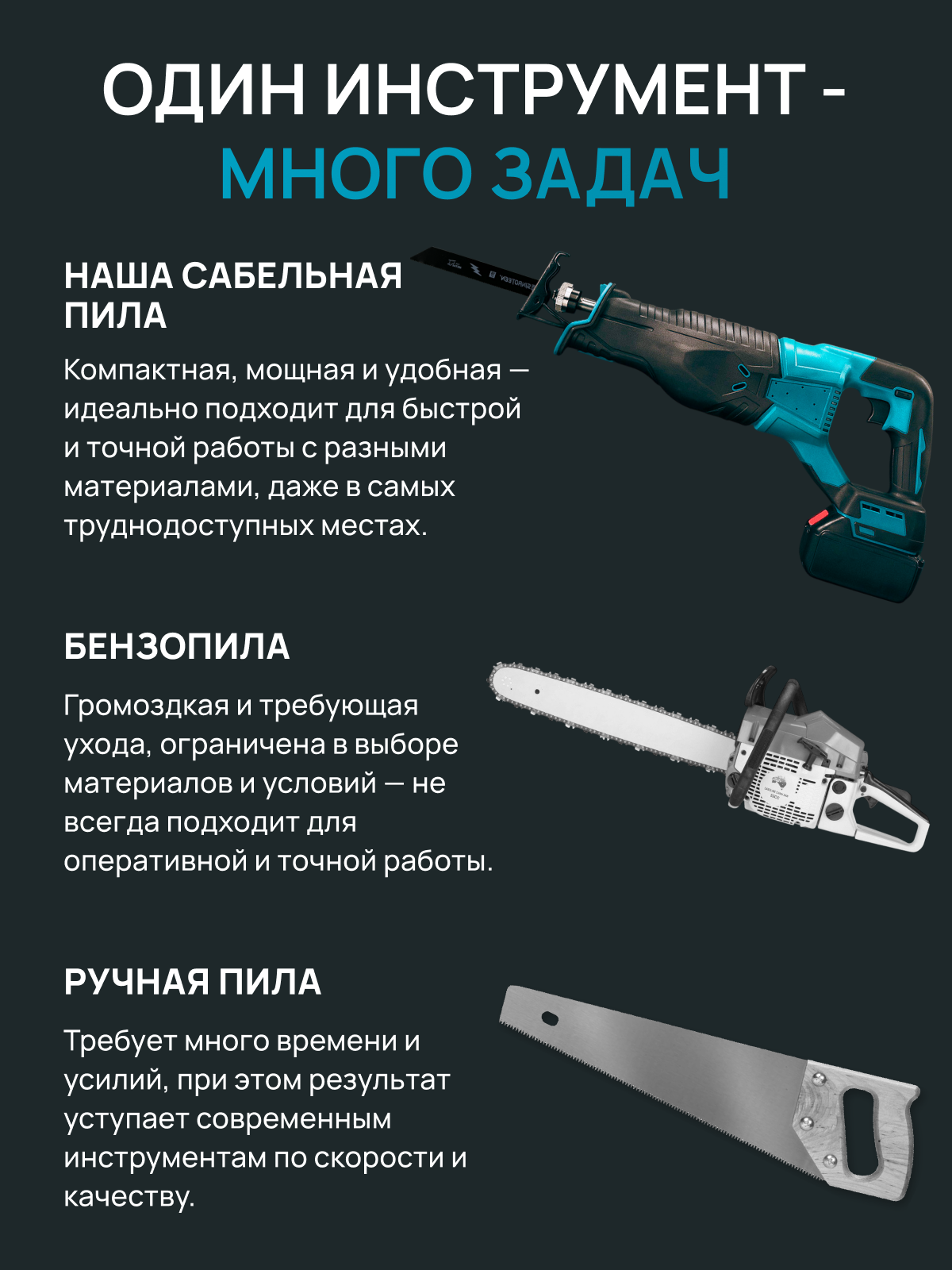 ОДИН ИНСТРУМЕНТ - МНОГО ЗАДАЧ

НАША САБЕЛЬНАЯ ПИЛА

Компактная, мощная и удобная — идеально подходит для быстрой и точной работы с разными материалами, даже в самых труднодоступных местах.

БЕНЗОПИЛА

Громоздкая и требующая ухода, ограничена в выборе материалов и условий — не всегда подходит для оперативной и точной работы.

РУЧНАЯ ПИЛА

Требует много времени и усилий, при этом результат уступает современным инструментам по скорости и качеству.